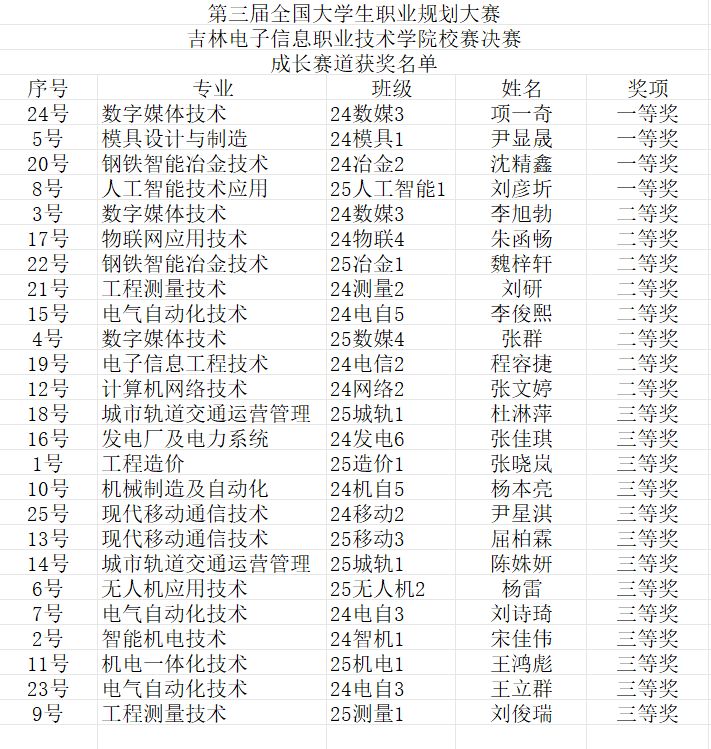 第三届全国大学生职业规划大赛
吉林电子信息职业技术学院校赛决赛
成长赛道获奖名单

| 序号 | 专业 | 班级 | 姓名 | 奖项 |
|---|---|---|---|---|
| 24号 | 数字媒体技术 | 24数媒3 | 项一奇 | 一等奖 |
| 5号 | 模具设计与制造 | 24模具1 | 尹显晟 | 一等奖 |
| 20号 | 钢铁智能冶金技术 | 24冶金2 | 沈精鑫 | 一等奖 |
| 8号 | 人工智能技术应用 | 25人工智能1 | 刘彦圻 | 一等奖 |
| 3号 | 数字媒体技术 | 24数媒3 | 李旭勃 | 二等奖 |
| 17号 | 物联网应用技术 | 24物联4 | 朱函畅 | 二等奖 |
| 22号 | 钢铁智能冶金技术 | 25冶金1 | 魏梓轩 | 二等奖 |
| 21号 | 工程测量技术 | 24测量2 | 刘研 | 二等奖 |
| 15号 | 电气自动化技术 | 24电自5 | 李俊熙 | 二等奖 |
| 4号 | 数字媒体技术 | 25数媒4 | 张群 | 二等奖 |
| 19号 | 电子信息工程技术 | 24电信2 | 程容捷 | 二等奖 |
| 12号 | 计算机网络技术 | 24网络2 | 张文婷 | 二等奖 |
| 18号 | 城市轨道交通运营管理 | 25城轨1 | 杜淋萍 | 三等奖 |
| 16号 | 发电厂及电力系统 | 24发电6 | 张佳琪 | 三等奖 |
| 1号 | 工程造价 | 25造价1 | 张晓岚 | 三等奖 |
| 10号 | 机械制造及自动化 | 24机自5 | 杨本亮 | 三等奖 |
| 25号 | 现代移动通信技术 | 24移动2 | 尹星淇 | 三等奖 |
| 13号 | 现代移动通信技术 | 25移动3 | 屈柏霖 | 三等奖 |
| 14号 | 城市轨道交通运营管理 | 25城轨1 | 陈姝妍 | 三等奖 |
| 6号 | 无人机应用技术 | 25无人机2 | 杨雷 | 三等奖 |
| 7号 | 电气自动化技术 | 24电自3 | 刘诗琦 | 三等奖 |
| 2号 | 智能机电技术 | 24智机1 | 宋佳伟 | 三等奖 |
| 11号 | 机电一体化技术 | 25机电1 | 王鸿彪 | 三等奖 |
| 23号 | 电气自动化技术 | 24电自3 | 王立群 | 三等奖 |
| 9号 | 工程测量技术 | 25测量1 | 刘俊瑞 | 三等奖 |